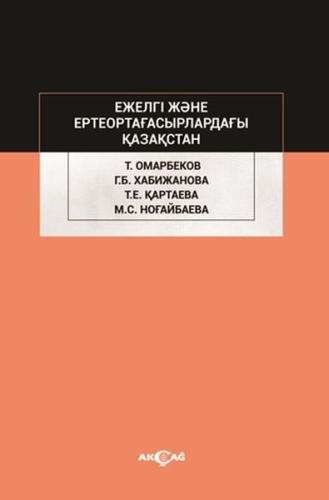 ЕЖЕЛГІ ЖӘНЕ
ЕРТЕОРТАҒАСЫРЛАРДАҒЫ
ҚАЗАҚСТАН

Т. ОМАРБЕКОВ
Г.Б. ХАБИЖАНОВА
Т.Е. ҚАРТАЕВА
М.С. НОҒАЙБАЕВА

AKÇAĞ